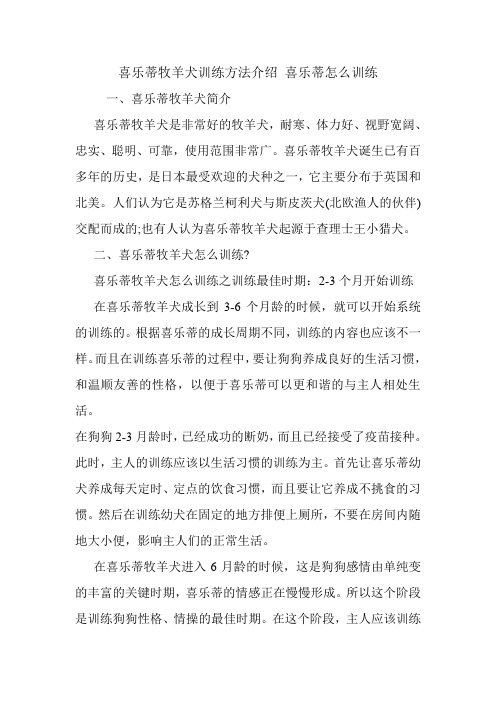 喜乐蒂牧羊犬训练方法介绍 喜乐蒂怎么训练

一、喜乐蒂牧羊犬简介

喜乐蒂牧羊犬是非常好的牧羊犬，耐寒、体力好、视野宽阔、忠实、聪明、可靠，使用范围非常广。喜乐蒂牧羊犬诞生已有百多年的历史，是日本最受欢迎的犬种之一，它主要分布于英国和北美。人们认为它是苏格兰柯利犬与斯皮茨犬(北欧渔人的伙伴)交配而成的;也有人认为喜乐蒂牧羊犬起源于查理士王小猎犬。

二、喜乐蒂牧羊犬怎么训练?

喜乐蒂牧羊犬怎么训练之训练最佳时期：2-3 个月开始训练

在喜乐蒂牧羊犬成长到 3-6 个月龄的时候，就可以开始系统的训练的。根据喜乐蒂的成长周期不同，训练的内容也应该不一样。而且在训练喜乐蒂的过程中，要让狗狗养成良好的生活习惯，和温顺友善的性格，以便于喜乐蒂可以更和谐的与主人相处生活。

在狗狗 2-3 月龄时，已经成功的断奶，而且已经接受了疫苗接种。此时，主人的训练应该以生活习惯的训练为主。首先让喜乐蒂幼犬养成每天定时、定点的饮食习惯，而且要让它养成不挑食的习惯。然后在训练幼犬在固定的地方排便上厕所，不要在房间内随地大小便，影响主人们的正常生活。

在喜乐蒂牧羊犬进入 6 月龄的时候，这是狗狗感情由单纯变的丰富的关键时期，喜乐蒂的情感正在慢慢形成。所以这个阶段是训练狗狗性格、情操的最佳时期。在这个阶段，主人应该训练